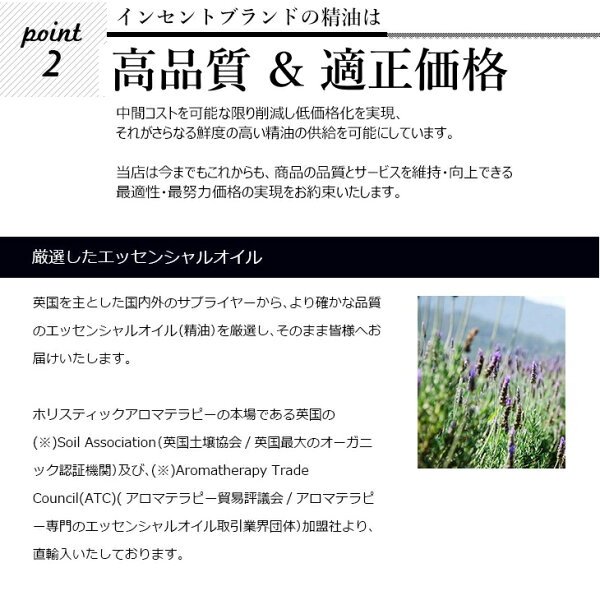 point 2

インセントブランドの精油は

高品質 & 適正価格

中間コストを可能な限り削減し低価格化を実現、それがさらなる鮮度の高い精油の供給を可能にしています。

当店は今までもこれからも、商品の品質とサービスを維持・向上できる最適性・最努力価格の実現をお約束いたします。

厳選したエッセンシャルオイル

英国を主とした国内外のサプライヤーから、より確かな品質のエッセンシャルオイル(精油)を厳選し、そのまま皆様へお届けいたします。

ホリスティックアロマテラピーの本場である英国の(※)Soil Association(英国土壌協会 / 英国最大のオーガニック認証機関)及び、(※)Aromatherapy Trade Council(ATC)( アロマテラピー貿易評議会 / アロマテラピー専門のエッセンシャルオイル取引業界団体)加盟社より、直輸入いたしております。